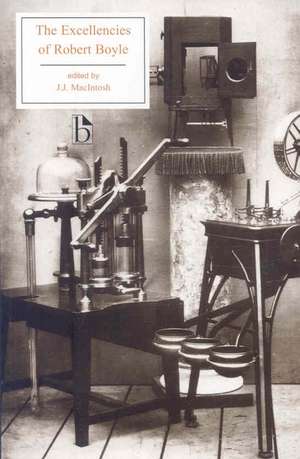 The Excellencies of Robert Boyle

edited by
J.J. MacIntosh

b